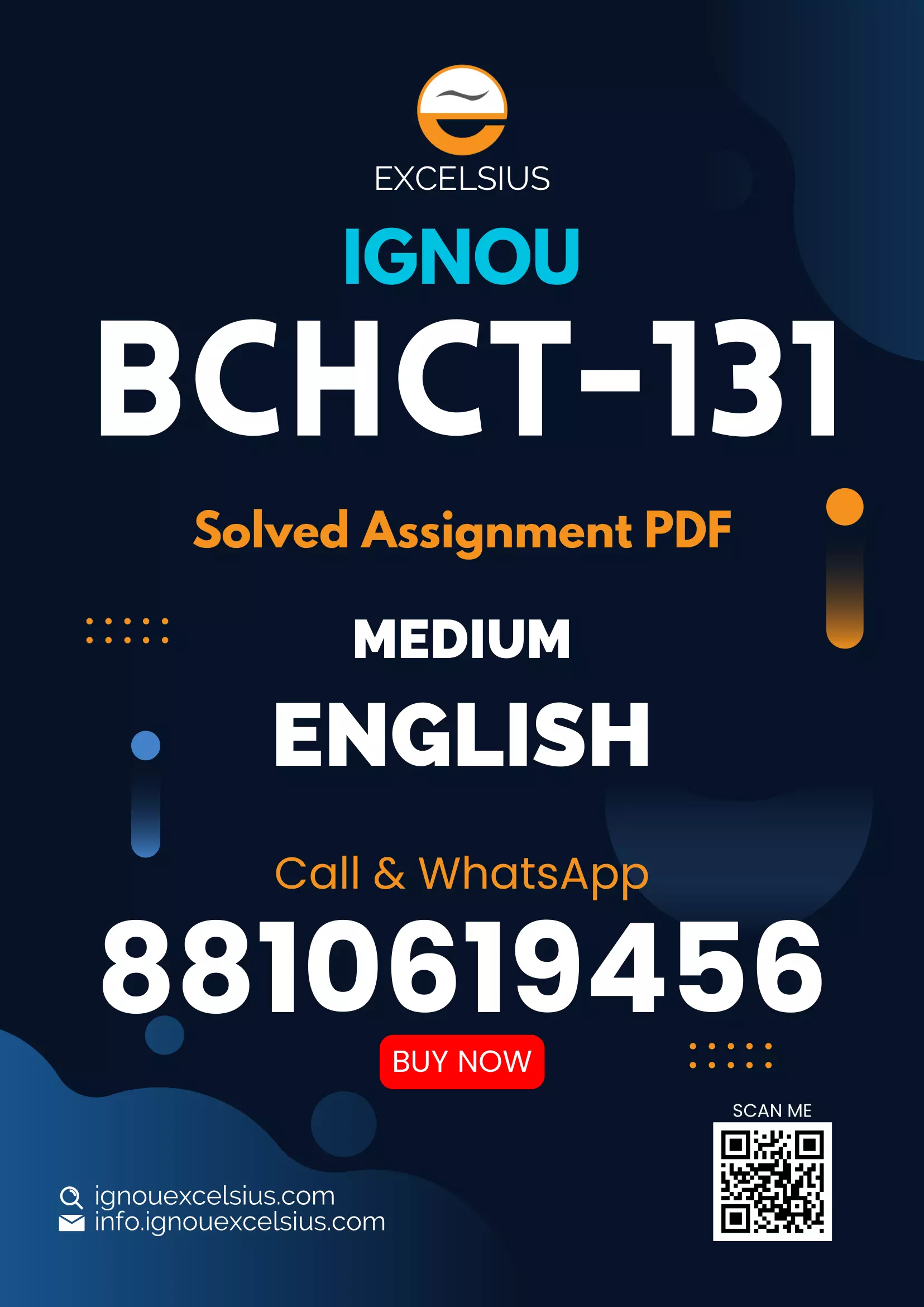 EXCELSIUS

IGNOU

BCHCT-131

Solved Assignment PDF

MEDIUM

ENGLISH

Call & WhatsApp

8810619456

BUY NOW

SCAN ME

ignouexcelsius.com
info.ignouexcelsius.com